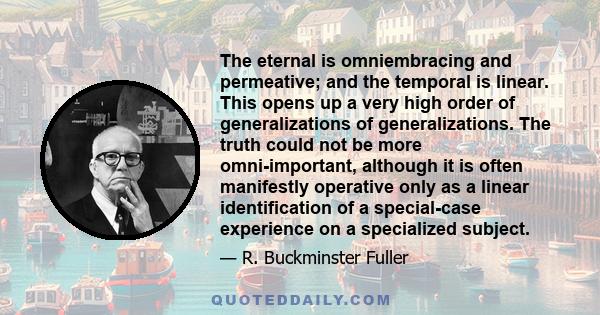 The eternal is omniembracing and permeative; and the temporal is linear. This opens up a very high order of generalizations of generalizations. The truth could not be more omni-important, although it is often manifestly operative only as a linear identification of a special-case experience on a specialized subject.

— R. Buckminster Fuller

QUOTEDDAILY.COM